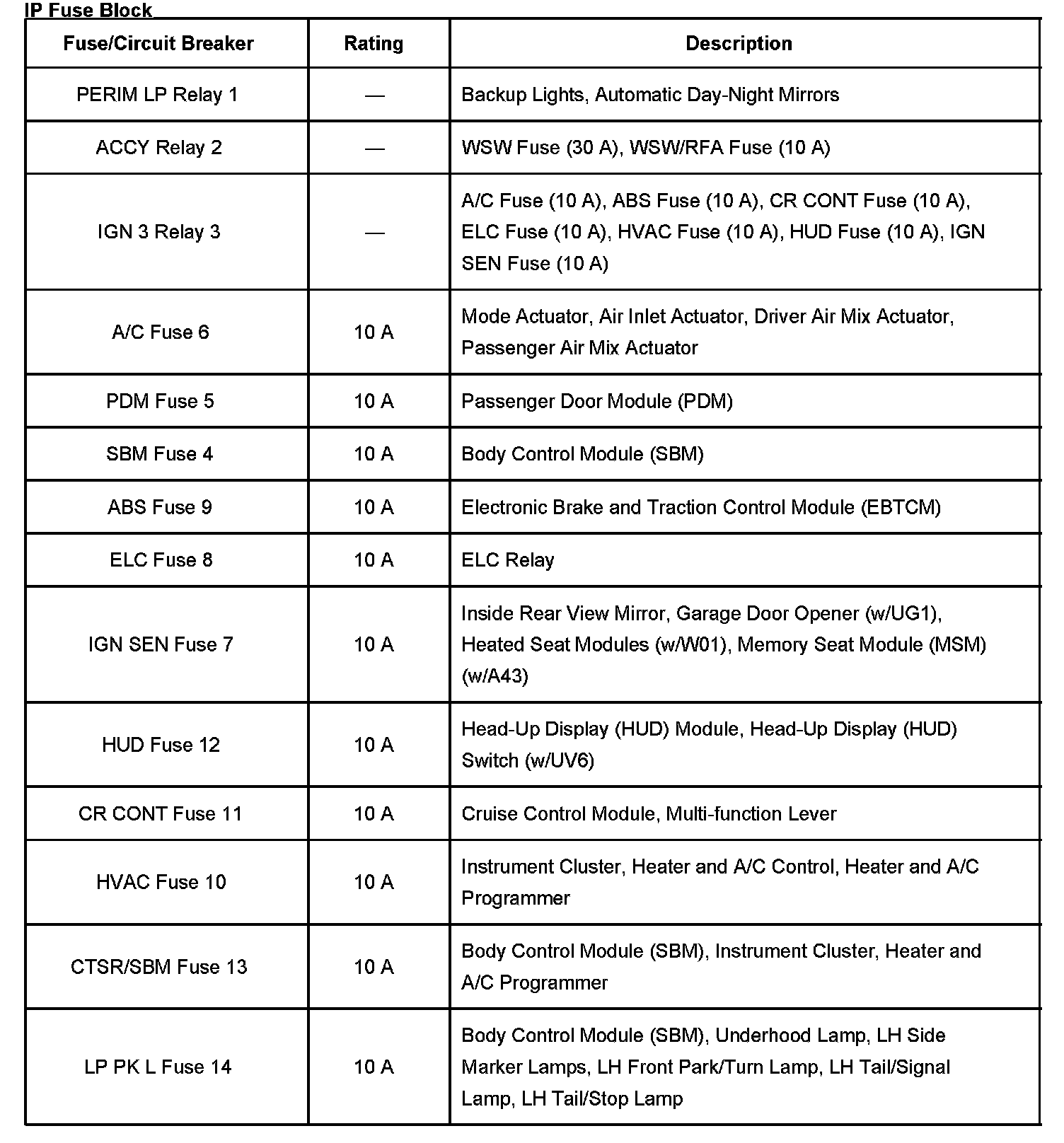 IP Fuse Block

| Fuse/Circuit Breaker | Rating | Description |
|---|---|---|
| PERIM LP Relay 1 | — | Backup Lights, Automatic Day-Night Mirrors |
| ACCY Relay 2 | — | WSW Fuse (30 A), WSW/RFA Fuse (10 A) |
| IGN 3 Relay 3 | — | A/C Fuse (10 A), ABS Fuse (10 A), CR CONT Fuse (10 A), ELC Fuse (10 A), HVAC Fuse (10 A), HUD Fuse (10 A), IGN SEN Fuse (10 A) |
| A/C Fuse 6 | 10 A | Mode Actuator, Air Inlet Actuator, Driver Air Mix Actuator, Passenger Air Mix Actuator |
| PDM Fuse 5 | 10 A | Passenger Door Module (PDM) |
| SBM Fuse 4 | 10 A | Body Control Module (SBM) |
| ABS Fuse 9 | 10 A | Electronic Brake and Traction Control Module (EBTCM) |
| ELC Fuse 8 | 10 A | ELC Relay |
| IGN SEN Fuse 7 | 10 A | Inside Rear View Mirror, Garage Door Opener (w/UG1), Heated Seat Modules (w/W01), Memory Seat Module (MSM) (w/A43) |
| HUD Fuse 12 | 10 A | Head-Up Display (HUD) Module, Head-Up Display (HUD) Switch (w/UV6) |
| CR CONT Fuse 11 | 10 A | Cruise Control Module, Multi-function Lever |
| HVAC Fuse 10 | 10 A | Instrument Cluster, Heater and A/C Control, Heater and A/C Programmer |
| CTSR/SBM Fuse 13 | 10 A | Body Control Module (SBM), Instrument Cluster, Heater and A/C Programmer |
| LP PK L Fuse 14 | 10 A | Body Control Module (SBM), Underhood Lamp, LH Side Marker Lamps, LH Front Park/Turn Lamp, LH Tail/Signal Lamp, LH Tail/Stop Lamp |